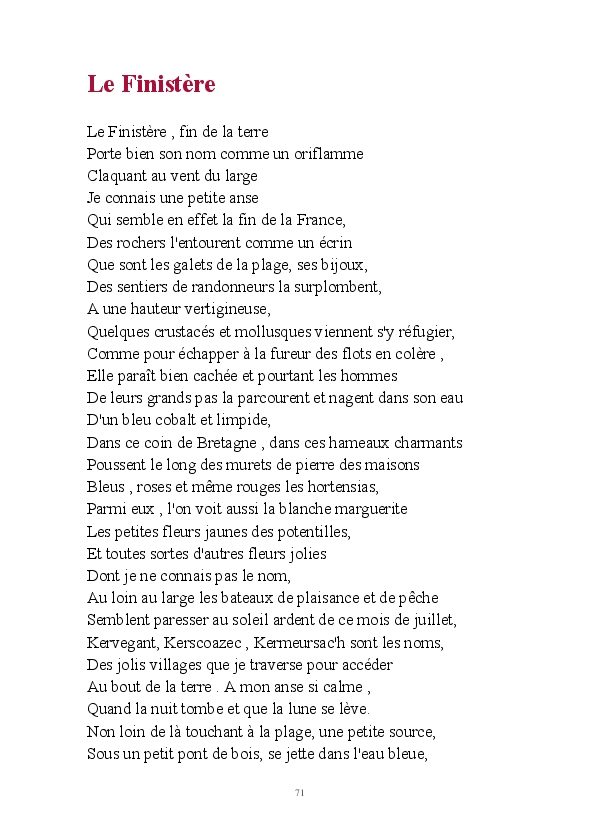 Le Finistère

Le Finistère , fin de la terre
Porte bien son nom comme un oriflamme
Claquant au vent du large
Je connais une petite anse
Qui semble en effet la fin de la France,
Des rochers l'entourent comme un écrin
Que sont les galets de la plage, ses bijoux,
Des sentiers de randonneurs la surplombent,
A une hauteur vertigineuse,
Quelques crustacés et mollusques viennent s'y réfugier,
Comme pour échapper à la fureur des flots en colère ,
Elle paraît bien cachée et pourtant les hommes
De leurs grands pas la parcourent et nagent dans son eau
D'un bleu cobalt et limpide,
Dans ce coin de Bretagne , dans ces hameaux charmants
Poussent le long des murets de pierre des maisons
Bleus , roses et même rouges les hortensias,
Parmi eux , l'on voit aussi la blanche marguerite
Les petites fleurs jaunes des potentilles,
Et toutes sortes d'autres fleurs jolies
Dont je ne connais pas le nom,
Au loin au large les bateaux de plaisance et de pêche
Semblent paresser au soleil ardent de ce mois de juillet,
Kervegant, Kerscoazec , Kermeursac'h sont les noms,
Des jolis villages que je traverse pour accéder
Au bout de la terre . A mon anse si calme ,
Quand la nuit tombe et que la lune se lève.
Non loin de là touchant à la plage, une petite source,
Sous un petit pont de bois, se jette dans l'eau bleue,

71